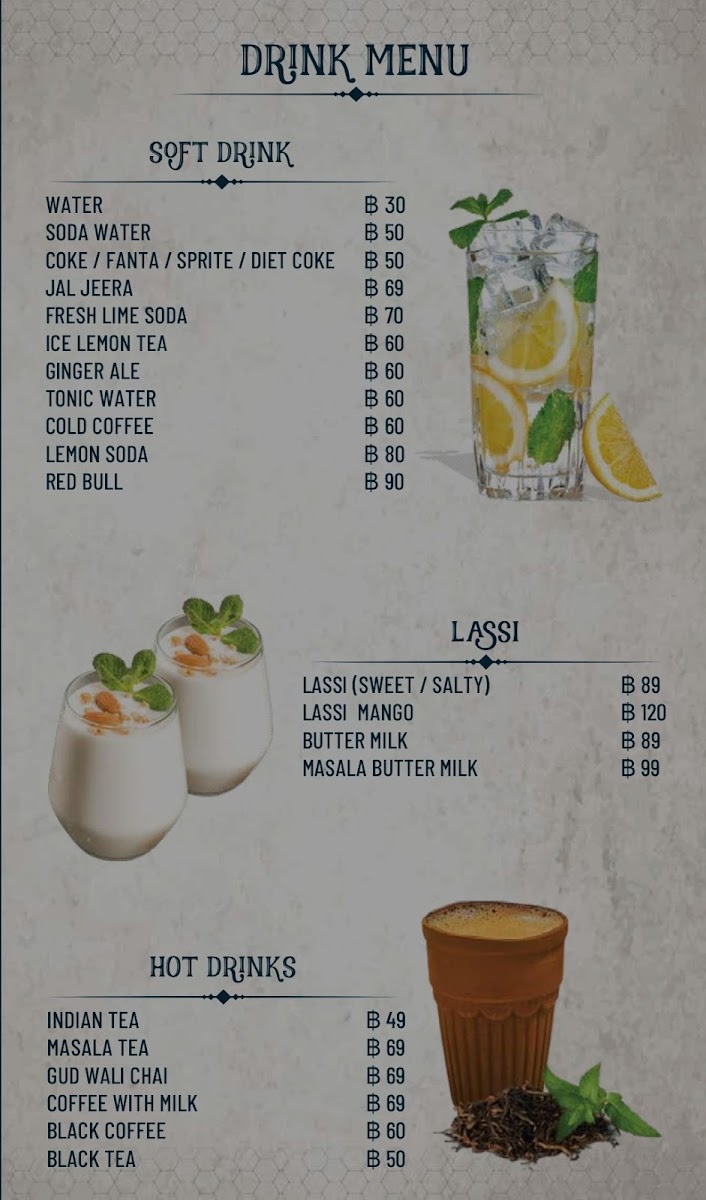 DRINK MENU

SOFT DRINK

WATER ฿ 30
SODA WATER ฿ 50
COKE / FANTA / SPRITE / DIET COKE ฿ 50
JAL JEERA ฿ 69
FRESH LIME SODA ฿ 70
ICE LEMON TEA ฿ 60
GINGER ALE ฿ 60
TONIC WATER ฿ 60
COLD COFFEE ฿ 60
LEMON SODA ฿ 80
RED BULL ฿ 90

LASSI

LASSI (SWEET / SALTY) ฿ 89
LASSI MANGO ฿ 120
BUTTER MILK ฿ 89
MASALA BUTTER MILK ฿ 99

HOT DRINKS

INDIAN TEA ฿ 49
MASALA TEA ฿ 69
GUD WALI CHAI ฿ 69
COFFEE WITH MILK ฿ 69
BLACK COFFEE ฿ 60
BLACK TEA ฿ 50